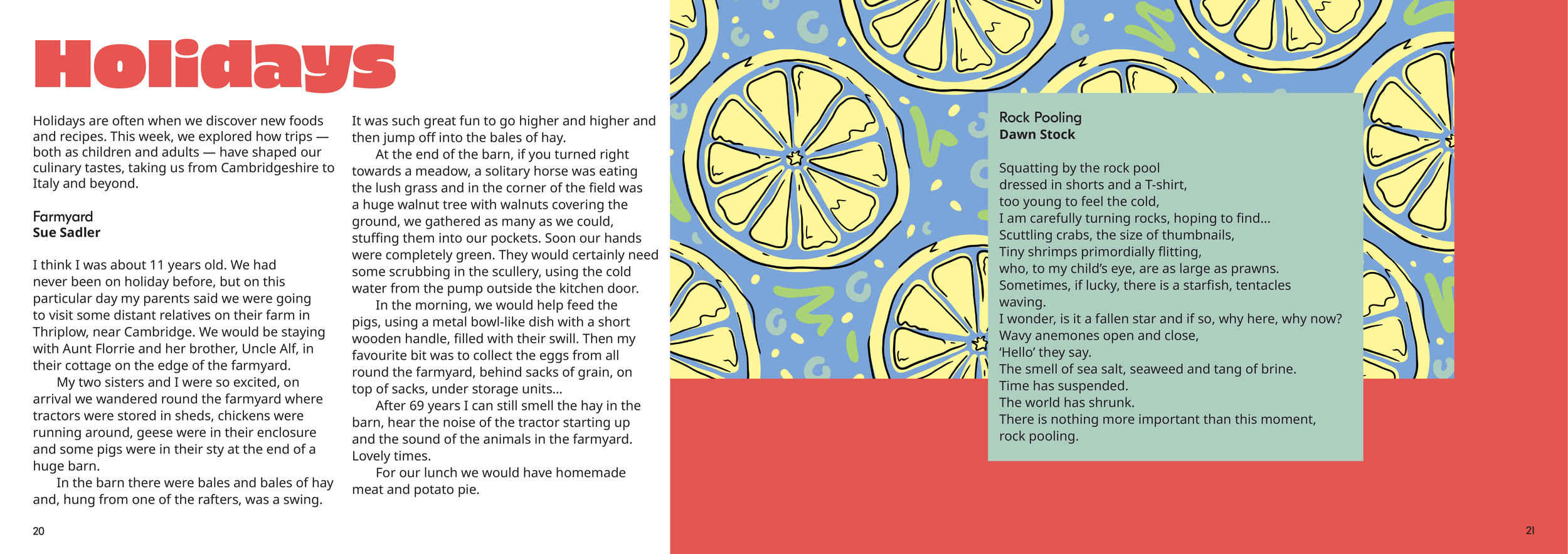 Holidays

Holidays are often when we discover new foods and recipes. This week, we explored how trips — both as children and adults — have shaped our culinary tastes, taking us from Cambridgeshire to Italy and beyond.

Farmyard
Sue Sadler

I think I was about 11 years old. We had never been on holiday before, but on this particular day my parents said we were going to visit some distant relatives on their farm in Thriplow, near Cambridge. We would be staying with Aunt Florrie and her brother, Uncle Alf, in their cottage on the edge of the farmyard.

My two sisters and I were so excited, on arrival we wandered round the farmyard where tractors were stored in sheds, chickens were running around, geese were in their enclosure and some pigs were in their sty at the end of a huge barn.

In the barn there were bales and bales of hay and, hung from one of the rafters, was a swing. It was such great fun to go higher and higher and then jump off into the bales of hay.

At the end of the barn, if you turned right towards a meadow, a solitary horse was eating the lush grass and in the corner of the field was a huge walnut tree with walnuts covering the ground, we gathered as many as we could, stuffing them into our pockets. Soon our hands were completely green. They would certainly need some scrubbing in the scullery, using the cold water from the pump outside the kitchen door.

In the morning, we would help feed the pigs, using a metal bowl-like dish with a short wooden handle, filled with their swill. Then my favourite bit was to collect the eggs from all round the farmyard, behind sacks of grain, on top of sacks, under storage units...

After 69 years I can still smell the hay in the barn, hear the noise of the tractor starting up and the sound of the animals in the farmyard. Lovely times.

For our lunch we would have homemade meat and potato pie.

20

Rock Pooling
Dawn Stock

Squatting by the rock pool
dressed in shorts and a T-shirt,
too young to feel the cold,
I am carefully turning rocks, hoping to find...
Scuttling crabs, the size of thumbnails,
Tiny shrimps primordially flitting,
who, to my child's eye, are as large as prawns.
Sometimes, if lucky, there is a starfish, tentacles waving.
I wonder, is it a fallen star and if so, why here, why now?
Wavy anemones open and close,
'Hello' they say.
The smell of sea salt, seaweed and tang of brine.
Time has suspended.
The world has shrunk.
There is nothing more important than this moment,
rock pooling.

21